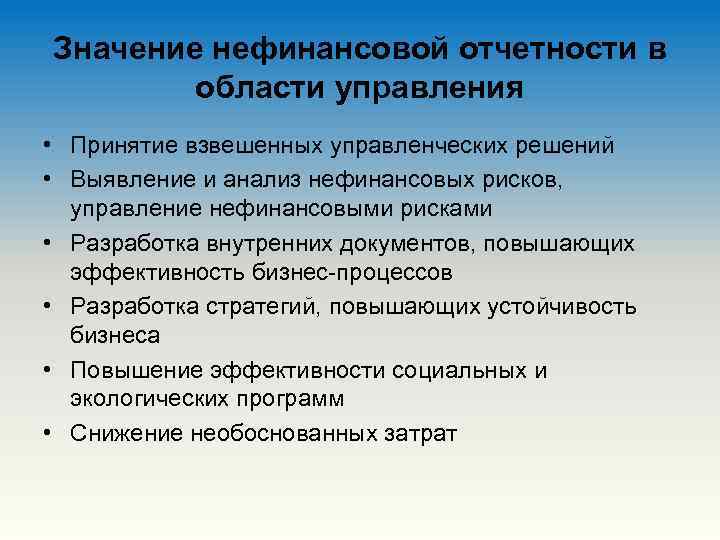 Значение нефинансовой отчетности в области управления

• Принятие взвешенных управленческих решений
• Выявление и анализ нефинансовых рисков, управление нефинансовыми рисками
• Разработка внутренних документов, повышающих эффективность бизнес-процессов
• Разработка стратегий, повышающих устойчивость бизнеса
• Повышение эффективности социальных и экологических программ
• Снижение необоснованных затрат